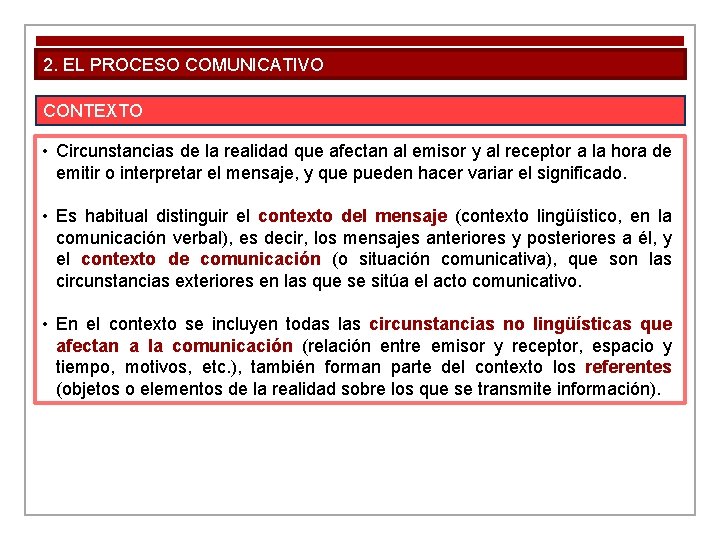 2. EL PROCESO COMUNICATIVO

CONTEXTO

• Circunstancias de la realidad que afectan al emisor y al receptor a la hora de emitir o interpretar el mensaje, y que pueden hacer variar el significado.

• Es habitual distinguir el contexto del mensaje (contexto lingüístico, en la comunicación verbal), es decir, los mensajes anteriores y posteriores a él, y el contexto de comunicación (o situación comunicativa), que son las circunstancias exteriores en las que se sitúa el acto comunicativo.

• En el contexto se incluyen todas las circunstancias no lingüísticas que afectan a la comunicación (relación entre emisor y receptor, espacio y tiempo, motivos, etc.), también forman parte del contexto los referentes (objetos o elementos de la realidad sobre los que se transmite información).